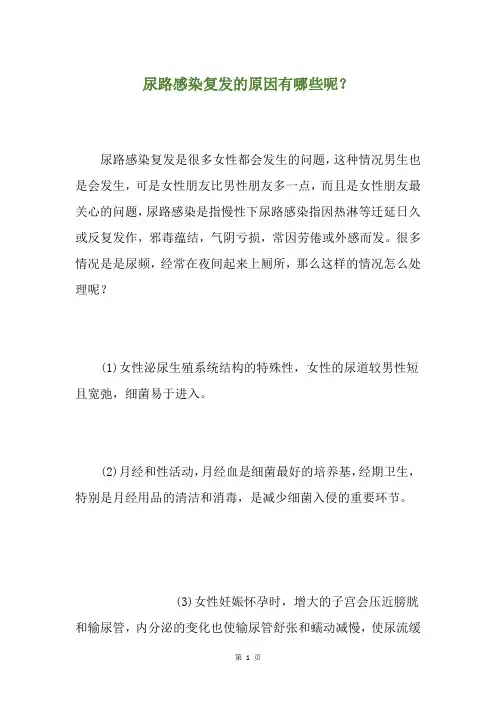 尿路感染复发的原因有哪些呢？

尿路感染复发是很多女性都会发生的问题，这种情况男生也是会发生，可是女性朋友比男性朋友多一点，而且是女性朋友最关心的问题，尿路感染是指慢性下尿路感染指因热淋等迁延日久或反复发作，邪毒蕴结，气阴亏损，常因劳倦或外感而发。很多情况是是尿频，经常在夜间起来上厕所，那么这样的情况怎么处理呢？

(1)女性泌尿生殖系统结构的特殊性，女性的尿道较男性短且宽弛，细菌易于进入。

(2)月经和性活动，月经血是细菌最好的培养基，经期卫生，特别是月经用品的清洁和消毒，是减少细菌入侵的重要环节。

(3)女性妊娠怀孕时，增大的子宫会压近膀胱和输尿管，内分泌的变化也使输尿管舒张和蠕动减慢，使尿流缓

第 1 页